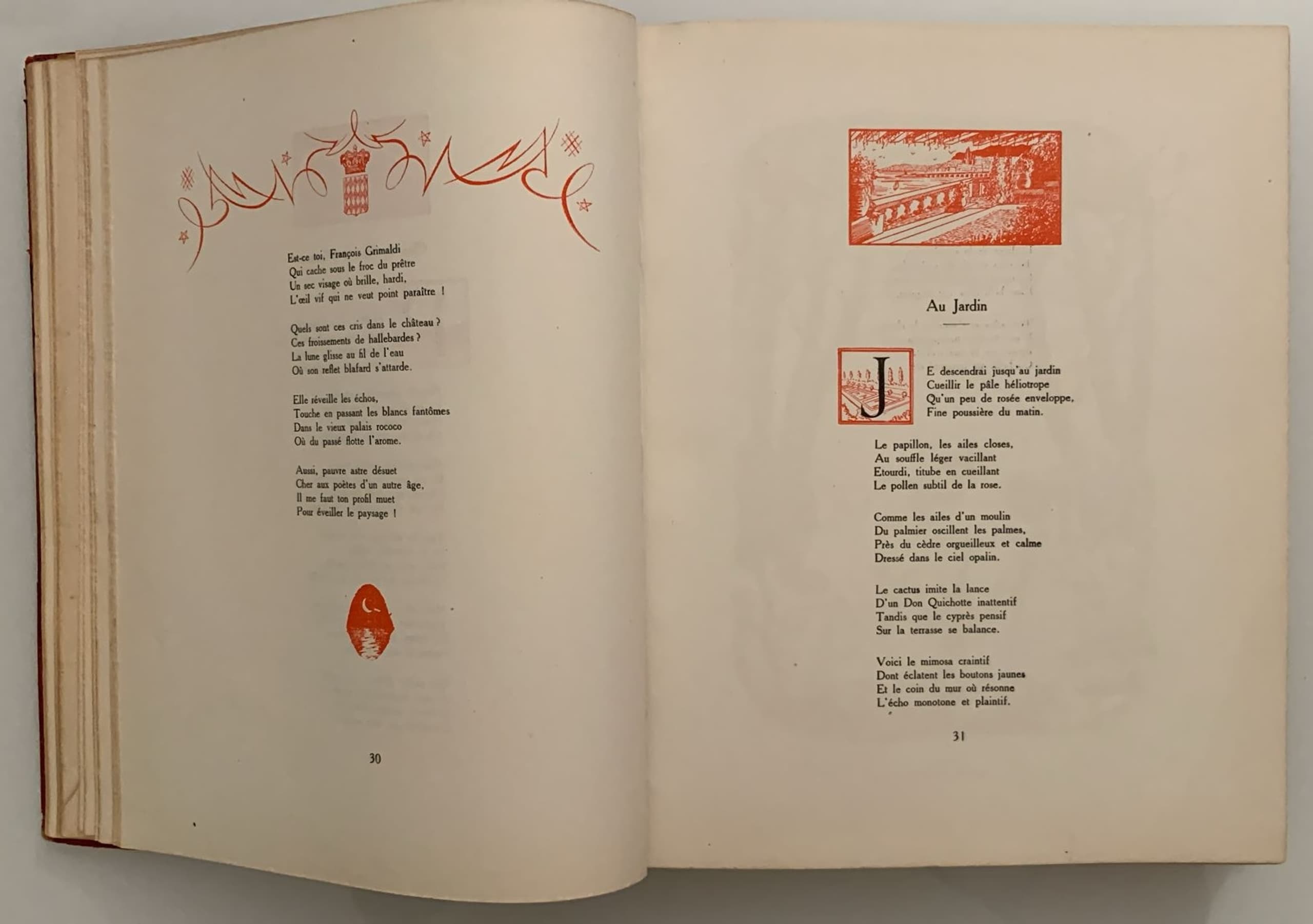 Est-ce toi, François Grimaldi
Qui cache sous le froc du prêtre
Un sec visage où brille, hardi,
L'œil vif qui ne veut point paraître !

Quels sont ces cris dans le château ?
Ces froissements de hallebardes ?
La lune glisse au fil de l'eau
Où son reflet blafard s'attarde.

Elle réveille les échos,
Touche en passant les blancs fantômes
Dans le vieux palais rococo
Où du passé flotte l'arome.

Aussi, pauvre astre désuet
Cher aux poètes d'un autre âge,
Il me faut ton profil muet
Pour éveiller le paysage !

30

Au Jardin

JE descendrai jusqu'au jardin
Cueillir le pâle héliotrope
Qu'un peu de rosée enveloppe,
Fine poussière du matin.

Le papillon, les ailes closes,
Au souffle léger vacillant
Etourdi, titube en cueillant
Le pollen subtil de la rose.

Comme les ailes d'un moulin
Du palmier oscillent les palmes,
Près du cèdre orgueilleux et calme
Dressé dans le ciel opalin.

Le cactus imite la lance
D'un Don Quichotte inattentif
Tandis que le cyprès pensif
Sur la terrasse se balance.

Voici le mimosa craintif
Dont éclatent les boutons jaunes
Et le coin du mur où résonne
L'écho monotone et plaintif.

31